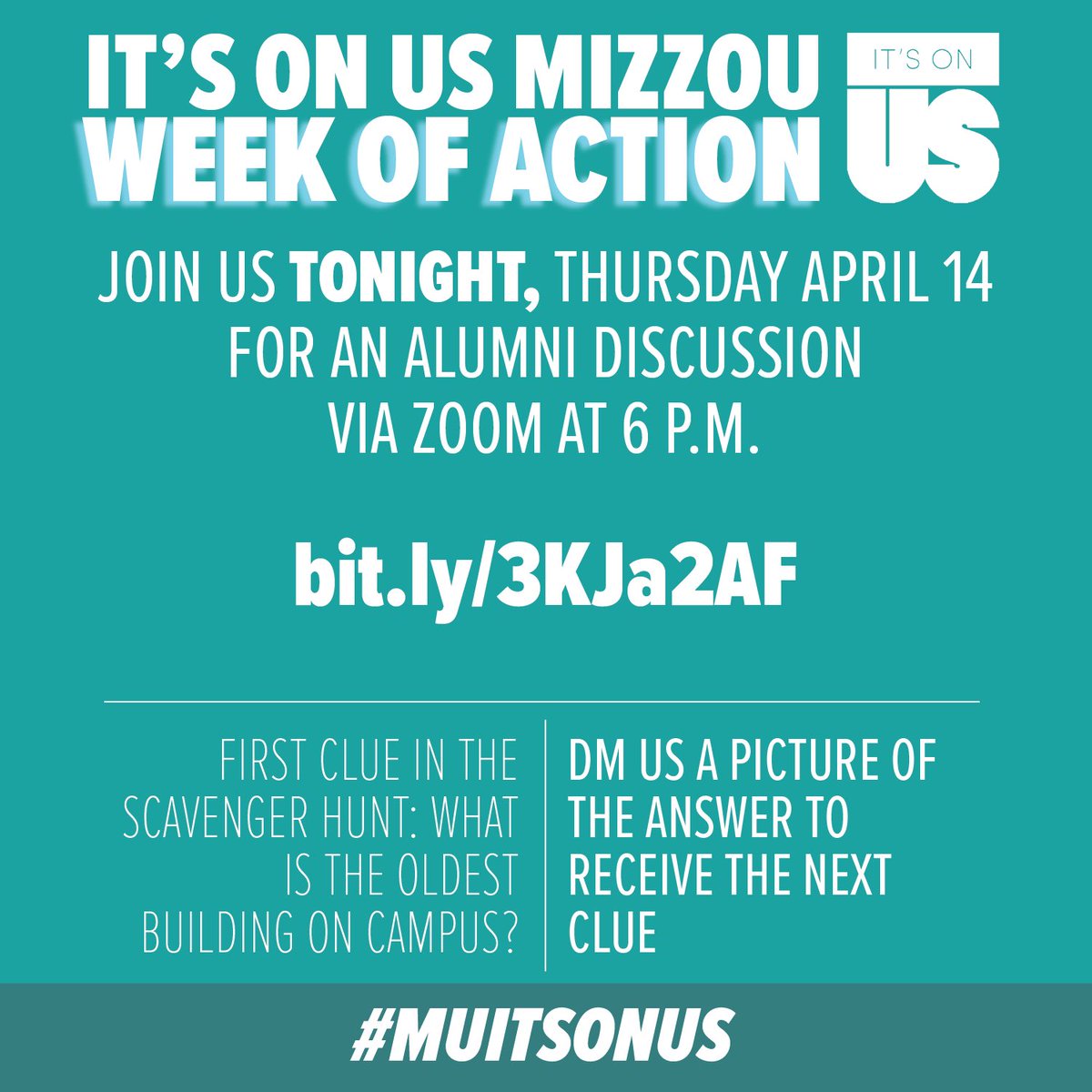 IT'S ON US MIZZOU
WEEK OF ACTION

IT'S ON
US

JOIN US TONIGHT, THURSDAY APRIL 14
FOR AN ALUMNI DISCUSSION
VIA ZOOM AT 6 P.M.

bit.ly/3KJa2AF

FIRST CLUE IN THE SCAVENGER HUNT: WHAT IS THE OLDEST BUILDING ON CAMPUS?

DM US A PICTURE OF THE ANSWER TO RECEIVE THE NEXT CLUE

#MUITSONUS